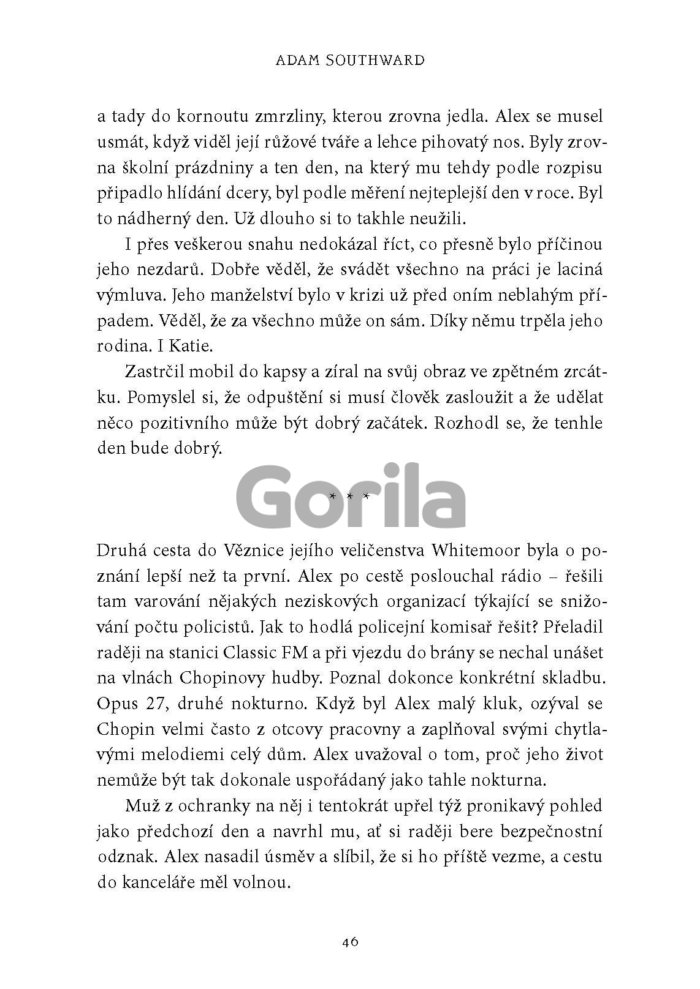 ADAM SOUTHWARD

a tady do kornoutu zmrzliny, kterou zrovna jedla. Alex se musel usmát, když viděl její růžové tváře a lehce pihovatý nos. Byly zrovna školní prázdniny a ten den, na který mu tehdy podle rozpisu připadlo hlídání dcery, byl podle měření nejteplejší den v roce. Byl to nádherný den. Už dlouho si to takhle neužili.

I přes veškerou snahu nedokázal říct, co přesně bylo příčinou jeho nezdarů. Dobře věděl, že svádět všechno na práci je laciná výmluva. Jeho manželství bylo v krizi už před oním neblahým případem. Věděl, že za všechno může on sám. Díky němu trpěla jeho rodina. I Katie.

Zastrčil mobil do kapsy a zíral na svůj obraz ve zpětném zrcátku. Pomyslel si, že odpuštění si musí člověk zasloužit a že udělat něco pozitivního může být dobrý začátek. Rozhodl se, že tenhle den bude dobrý.

Gorila

* * *

Druhá cesta do Věznice jejího veličenstva Whitemoor byla o poznání lepší než ta první. Alex po cestě poslouchal rádio – řešili tam varování nějakých neziskových organizací týkající se snižování počtu policistů. Jak to hodlá policejní komisař řešit? Přeladil raději na stanici Classic FM a při vjezdu do brány se nechal unášet na vlnách Chopinovy hudby. Poznal dokonce konkrétní skladbu. Opus 27, druhé nokturno. Když byl Alex malý kluk, ozýval se Chopin velmi často z otcovy pracovny a zaplňoval svými chytlavými melodiemi celý dům. Alex uvažoval o tom, proč jeho život nemůže být tak dokonale uspořádaný jako tahle nokturna.

Muž z ochranky na něj i tentokrát upřel týž pronikavý pohled jako předchozí den a navrhl mu, ať si raději bere bezpečnostní odznak. Alex nasadil úsměv a slíbil, že si ho příště vezme, a cestu do kanceláře měl volnou.

46